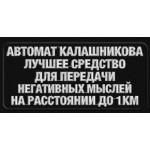 АВТОМАТ КАЛАШНИКОВА ЛУЧШЕЕ СРЕДСТВО ДЛЯ ПЕРЕДАЧИ НЕГАТИВНЫХ МЫСЛЕЙ НА РАССТОЯНИИ ДО 1КМ